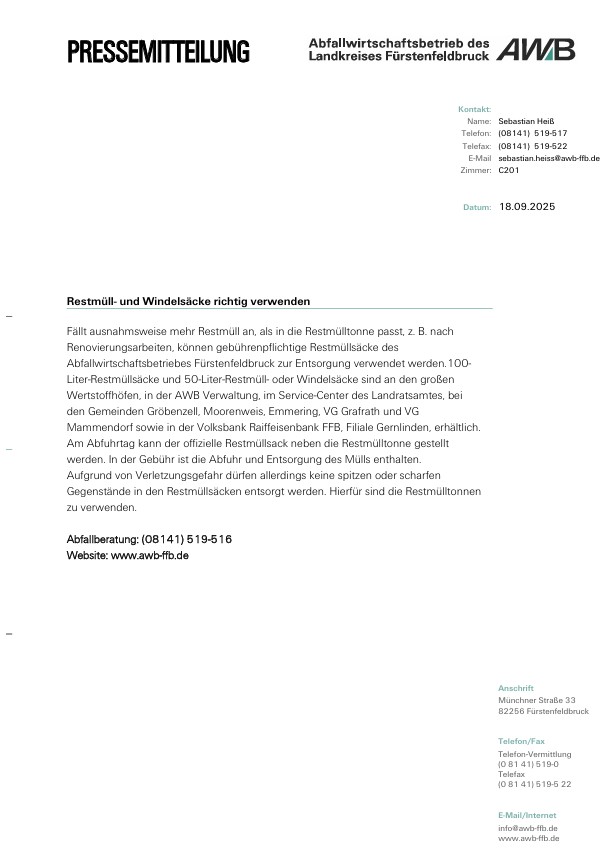 PRESSEMITTEILUNG

Abfallwirtschaftsbetrieb des Landkreises Fürstenfeldbruck AWB

Kontakt:
Name: Sebastian Heiß
Telefon: (08141) 519-517
Telefax: (08141) 519-522
E-Mail sebastian.heiss@awb-ffb.de
Zimmer: C201

Datum: 18.09.2025

Restmüll- und Windelsäcke richtig verwenden

Fällt ausnahmsweise mehr Restmüll an, als in die Restmülltonne passt, z. B. nach Renovierungsarbeiten, können gebührenpflichtige Restmüllsäcke des Abfallwirtschaftsbetriebes Fürstenfeldbruck zur Entsorgung verwendet werden.100-Liter-Restmüllsäcke und 50-Liter-Restmüll- oder Windelsäcke sind an den großen Wertstoffhöfen, in der AWB Verwaltung, im Service-Center des Landratsamtes, bei den Gemeinden Gröbenzell, Moorenweis, Emmering, VG Grafrath und VG Mammendorf sowie in der Volksbank Raiffeisenbank FFB, Filiale Gernlinden, erhältlich. Am Abfuhrtag kann der offizielle Restmüllsack neben die Restmülltonne gestellt werden. In der Gebühr ist die Abfuhr und Entsorgung des Mülls enthalten. Aufgrund von Verletzungsgefahr dürfen allerdings keine spitzen oder scharfen Gegenstände in den Restmüllsäcken entsorgt werden. Hierfür sind die Restmülltonnen zu verwenden.

Abfallberatung: (08141) 519-516
Website: www.awb-ffb.de

Anschrift
Münchner Straße 33
82256 Fürstenfeldbruck

Telefon/Fax
Telefon-Vermittlung
(0 81 41) 519-0
Telefax
(0 81 41) 519-5 22

E-Mail/Internet
info@awb-ffb.de
www.awb-ffb.de